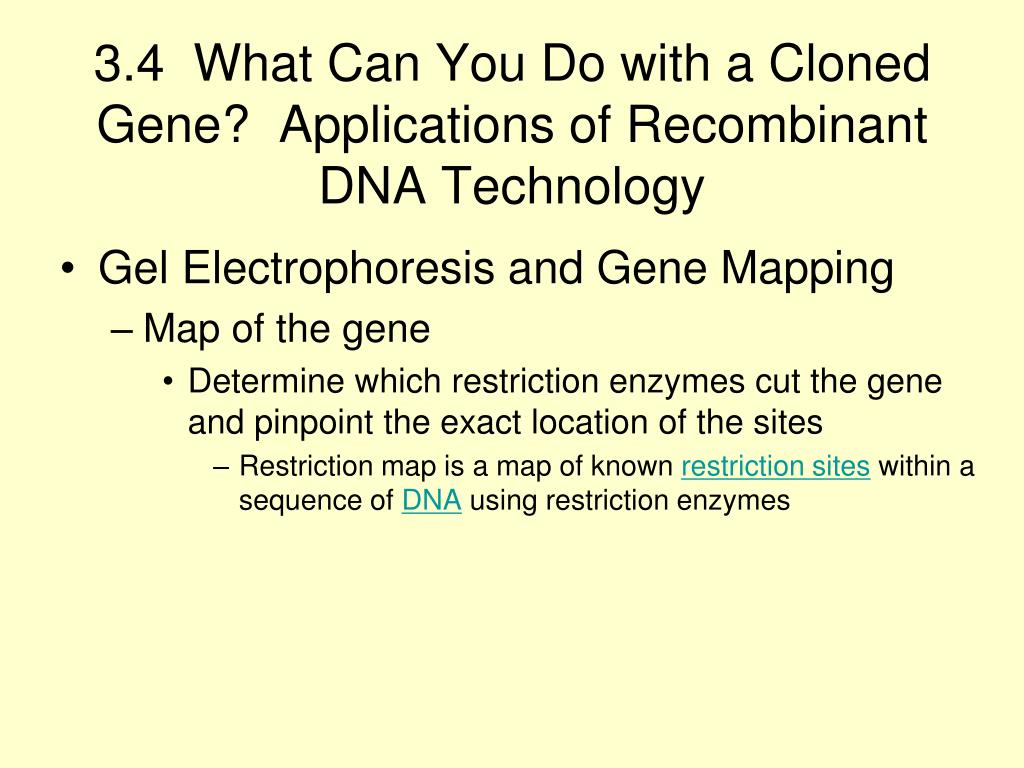 3.4 What Can You Do with a Cloned Gene? Applications of Recombinant DNA Technology

• Gel Electrophoresis and Gene Mapping
– Map of the gene
• Determine which restriction enzymes cut the gene and pinpoint the exact location of the sites
– Restriction map is a map of known restriction sites within a sequence of DNA using restriction enzymes